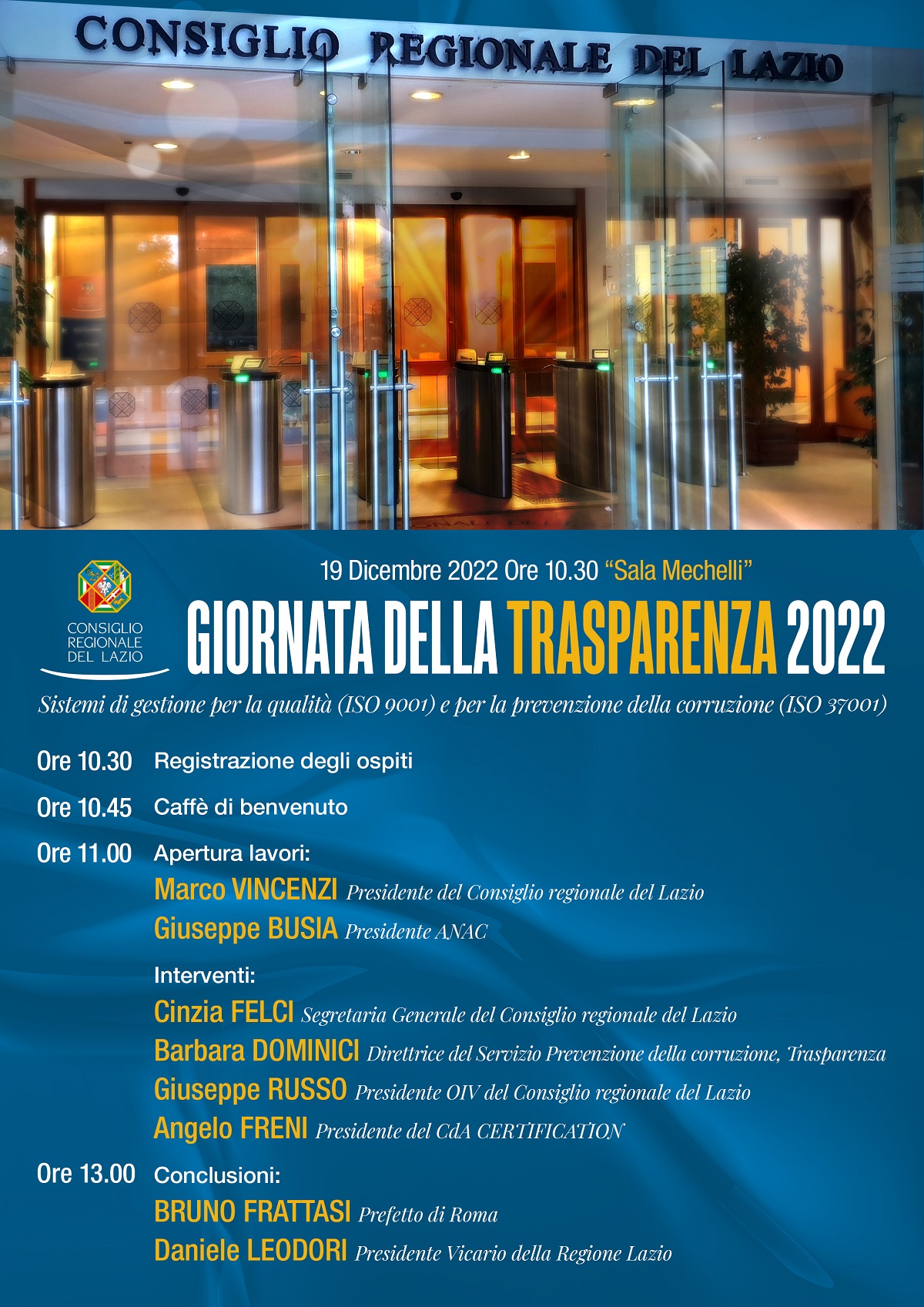 CONSIGLIO REGIONALE DEL LAZIO

CONSIGLIO REGIONALE DEL LAZIO

19 Dicembre 2022 Ore 10.30 “Sala Mechelli”

GIORNATA DELLA TRASPARENZA 2022

Sistemi di gestione per la qualità (ISO 9001) e per la prevenzione della corruzione (ISO 37001)

Ore 10.30 Registrazione degli ospiti

Ore 10.45 Caffè di benvenuto

Ore 11.00 Apertura lavori:
Marco VINCENZI Presidente del Consiglio regionale del Lazio
Giuseppe BUSIA Presidente ANAC

Interventi:
Cinzia FELCI Segretaria Generale del Consiglio regionale del Lazio
Barbara DOMINICI Direttrice del Servizio Prevenzione della corruzione, Trasparenza
Giuseppe RUSSO Presidente OIV del Consiglio regionale del Lazio
Angelo FRENI Presidente del CdA CERTIFICATION

Ore 13.00 Conclusioni:
BRUNO FRATTASI Prefetto di Roma
Daniele LEODORI Presidente Vicario della Regione Lazio